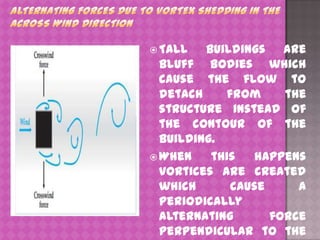 ALTERNATING FORCES DUE TO VORTEX SHEDDING IN THE ACROSS WIND DIRECTION

Crosswind force

Wind

Crosswind force

TALL BUILDINGS ARE BLUFF BODIES WHICH CAUSE THE FLOW TO DETACH FROM THE STRUCTURE INSTEAD OF THE CONTOUR OF THE BUILDING.

WHEN THIS HAPPENS VORTICES ARE CREATED WHICH CAUSE A PERIODICALLY ALTERNATING FORCE PERPENDICULAR TO THE